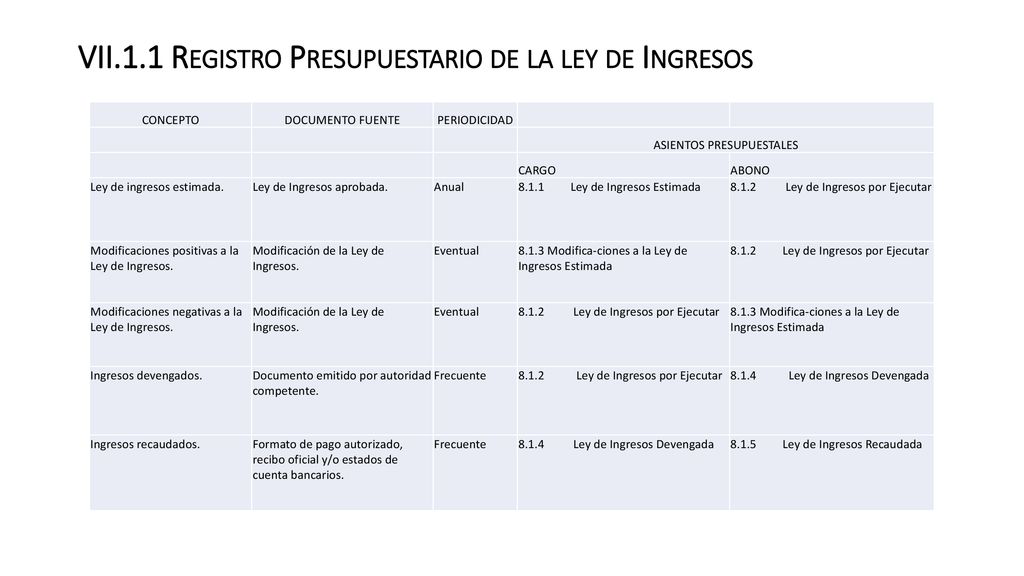 VII.1.1 Registro Presupuestario de la ley de Ingresos

| CONCEPTO | DOCUMENTO FUENTE | PERIODICIDAD | | |
|---|---|---|---|---|
| | | | ASIENTOS PRESUPUESTALES | |
| | | | CARGO | ABONO |
| Ley de ingresos estimada. | Ley de Ingresos aprobada. | Anual | 8.1.1 Ley de Ingresos Estimada | 8.1.2 Ley de Ingresos por Ejecutar |
| Modificaciones positivas a la Ley de Ingresos. | Modificación de la Ley de Ingresos. | Eventual | 8.1.3 Modifica-ciones a la Ley de Ingresos Estimada | 8.1.2 Ley de Ingresos por Ejecutar |
| Modificaciones negativas a la Ley de Ingresos. | Modificación de la Ley de Ingresos. | Eventual | 8.1.2 Ley de Ingresos por Ejecutar | 8.1.3 Modifica-ciones a la Ley de Ingresos Estimada |
| Ingresos devengados. | Documento emitido por autoridad competente. | Frecuente | 8.1.2 Ley de Ingresos por Ejecutar | 8.1.4 Ley de Ingresos Devengada |
| Ingresos recaudados. | Formato de pago autorizado, recibo oficial y/o estados de cuenta bancarios. | Frecuente | 8.1.4 Ley de Ingresos Devengada | 8.1.5 Ley de Ingresos Recaudada |